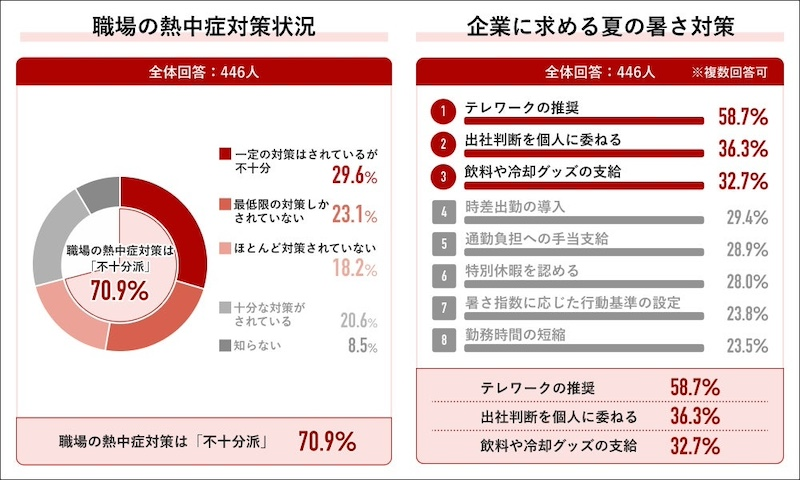 職場の熱中症対策状況

全体回答：446人

職場の熱中症対策は「不十分派」
70.9%

一定の対策はされているが不十分 29.6%
最低限の対策しかされていない 23.1%
ほとんど対策されていない 18.2%
十分な対策がされている 20.6%
知らない 8.5%

職場の熱中症対策は「不十分派」 70.9%

企業に求める夏の暑さ対策

全体回答：446人 ※複数回答可

1 テレワークの推奨 58.7%
2 出社判断を個人に委ねる 36.3%
3 飲料や冷却グッズの支給 32.7%
4 時差出勤の導入 29.4%
5 通勤負担への手当支給 28.9%
6 特別休暇を認める 28.0%
7 暑さ指数に応じた行動基準の設定 23.8%
8 勤務時間の短縮 23.5%

テレワークの推奨 58.7%
出社判断を個人に委ねる 36.3%
飲料や冷却グッズの支給 32.7%